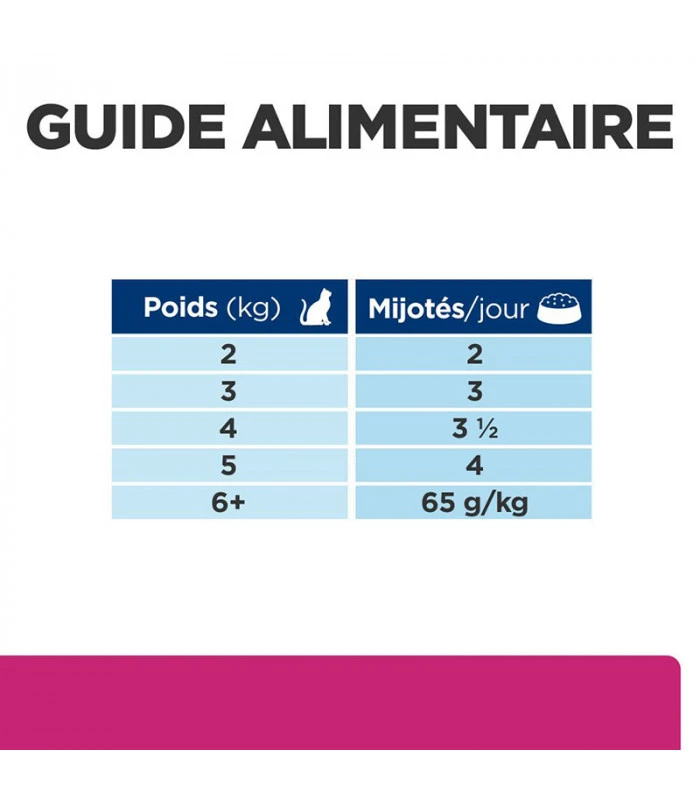 GUIDE ALIMENTAIRE

| Poids (kg) | Mijotés/jour |
|---|---|
| 2 | 2 |
| 3 | 3 |
| 4 | 3 ½ |
| 5 | 4 |
| 6+ | 65 g/kg |